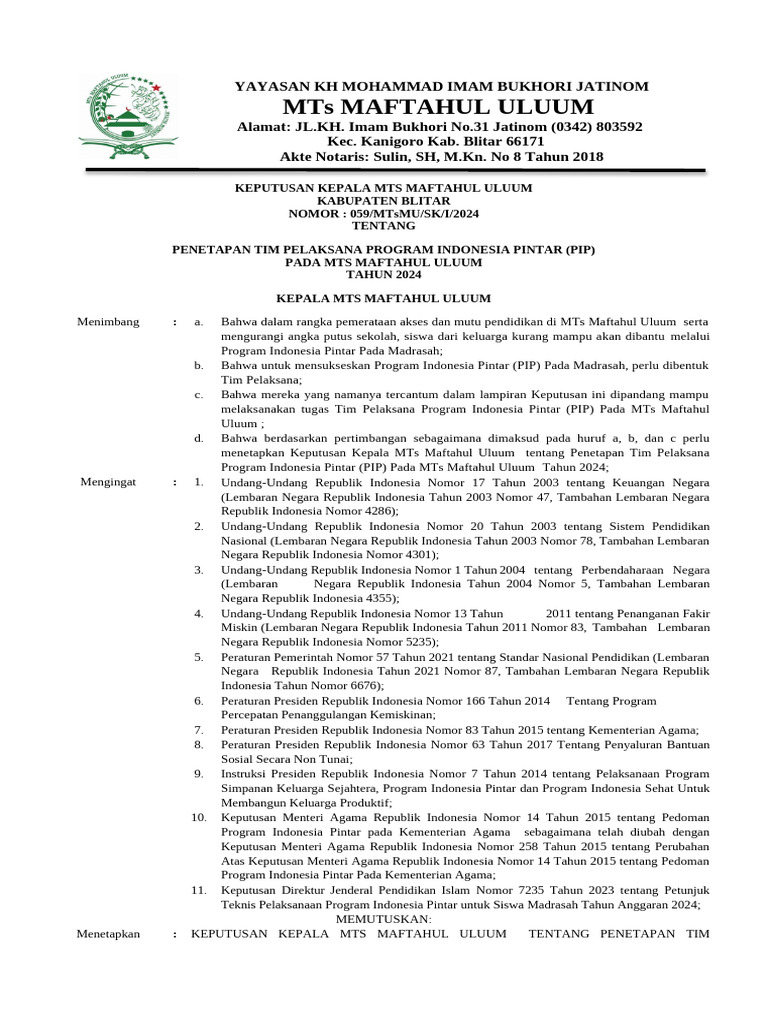 YAYASAN KH MOHAMMAD IMAM BUKHORI JATINOM
MTs MAFTAHUL ULUUM
Alamat: JL.KH. Imam Bukhori No.31 Jatinom (0342) 803592
Kec. Kanigoro Kab. Blitar 66171
Akte Notaris: Sulin, SH, M.Kn. No 8 Tahun 2018

KEPUTUSAN KEPALA MTS MAFTAHUL ULUUM
KABUPATEN BLITAR
NOMOR : 059/MTsMU/SK/I/2024
TENTANG

PENETAPAN TIM PELAKSANA PROGRAM INDONESIA PINTAR (PIP)
PADA MTS MAFTAHUL ULUUM
TAHUN 2024

KEPALA MTS MAFTAHUL ULUUM

Menimbang : a. Bahwa dalam rangka pemerataan akses dan mutu pendidikan di MTs Maftahul Uluum serta mengurangi angka putus sekolah, siswa dari keluarga kurang mampu akan dibantu melalui Program Indonesia Pintar Pada Madrasah;
b. Bahwa untuk mensukseskan Program Indonesia Pintar (PIP) Pada Madrasah, perlu dibentuk Tim Pelaksana;
c. Bahwa mereka yang namanya tercantum dalam lampiran Keputusan ini dipandang mampu melaksanakan tugas Tim Pelaksana Program Indonesia Pintar (PIP) Pada MTs Maftahul Uluum ;
d. Bahwa berdasarkan pertimbangan sebagaimana dimaksud pada huruf a, b, dan c perlu menetapkan Keputusan Kepala MTs Maftahul Uluum tentang Penetapan Tim Pelaksana Program Indonesia Pintar (PIP) Pada MTs Maftahul Uluum Tahun 2024;

Mengingat : 1. Undang-Undang Republik Indonesia Nomor 17 Tahun 2003 tentang Keuangan Negara (Lembaran Negara Republik Indonesia Tahun 2003 Nomor 47, Tambahan Lembaran Negara Republik Indonesia Nomor 4286);
2. Undang-Undang Republik Indonesia Nomor 20 Tahun 2003 tentang Sistem Pendidikan Nasional (Lembaran Negara Republik Indonesia Tahun 2003 Nomor 78, Tambahan Lembaran Negara Republik Indonesia Nomor 4301);
3. Undang-Undang Republik Indonesia Nomor 1 Tahun 2004 tentang Perbendaharaan Negara (Lembaran Negara Republik Indonesia Tahun 2004 Nomor 5, Tambahan Lembaran Negara Republik Indonesia 4355);
4. Undang-Undang Republik Indonesia Nomor 13 Tahun 2011 tentang Penanganan Fakir Miskin (Lembaran Negara Republik Indonesia Tahun 2011 Nomor 83, Tambahan Lembaran Negara Republik Indonesia Nomor 5235);
5. Peraturan Pemerintah Nomor 57 Tahun 2021 tentang Standar Nasional Pendidikan (Lembaran Negara Republik Indonesia Tahun 2021 Nomor 87, Tambahan Lembaran Negara Republik Indonesia Tahun Nomor 6676);
6. Peraturan Presiden Republik Indonesia Nomor 166 Tahun 2014 Tentang Program Percepatan Penanggulangan Kemiskinan;
7. Peraturan Presiden Republik Indonesia Nomor 83 Tahun 2015 tentang Kementerian Agama;
8. Peraturan Presiden Republik Indonesia Nomor 63 Tahun 2017 Tentang Penyaluran Bantuan Sosial Secara Non Tunai;
9. Instruksi Presiden Republik Indonesia Nomor 7 Tahun 2014 tentang Pelaksanaan Program Simpanan Keluarga Sejahtera, Program Indonesia Pintar dan Program Indonesia Sehat Untuk Membangun Keluarga Produktif;
10. Keputusan Menteri Agama Republik Indonesia Nomor 14 Tahun 2015 tentang Pedoman Program Indonesia Pintar pada Kementerian Agama sebagaimana telah diubah dengan Keputusan Menteri Agama Republik Indonesia Nomor 258 Tahun 2015 tentang Perubahan Atas Keputusan Menteri Agama Republik Indonesia Nomor 14 Tahun 2015 tentang Pedoman Program Indonesia Pintar Pada Kementerian Agama;
11. Keputusan Direktur Jenderal Pendidikan Islam Nomor 7235 Tahun 2023 tentang Petunjuk Teknis Pelaksanaan Program Indonesia Pintar untuk Siswa Madrasah Tahun Anggaran 2024;

MEMUTUSKAN:

Menetapkan : KEPUTUSAN KEPALA MTS MAFTAHUL ULUUM TENTANG PENETAPAN TIM